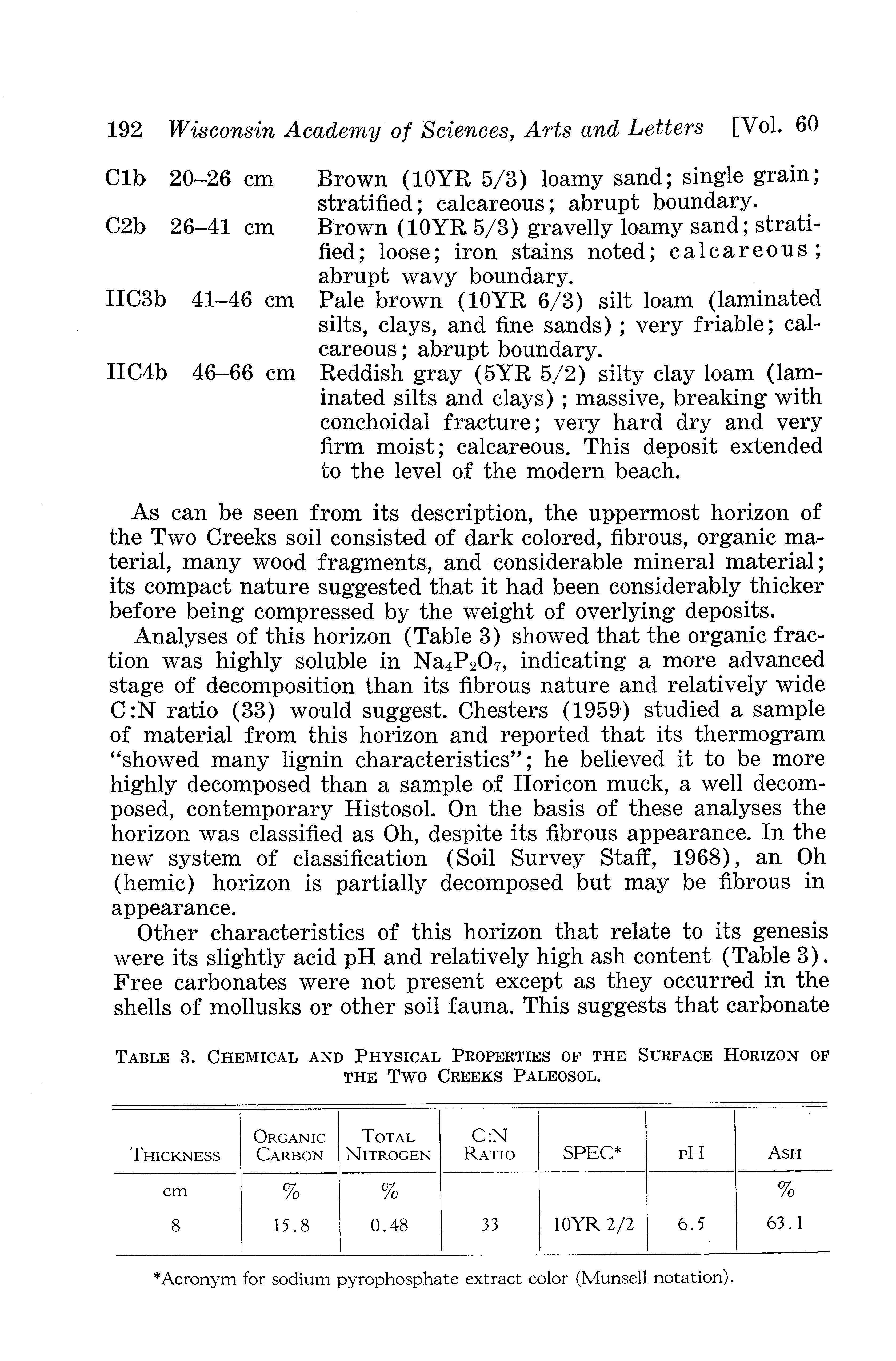 192 Wisconsin Academy of Sciences, Arts and Letters [Vol. 60

C1b 20–26 cm Brown (10YR 5/3) loamy sand; single grain; stratified; calcareous; abrupt boundary.

C2b 26–41 cm Brown (10YR 5/3) gravelly loamy sand; stratified; loose; iron stains noted; calcareous; abrupt wavy boundary.

IIC3b 41–46 cm Pale brown (10YR 6/3) silt loam (laminated silts, clays, and fine sands); very friable; calcareous; abrupt boundary.

IIC4b 46–66 cm Reddish gray (5YR 5/2) silty clay loam (laminated silts and clays); massive, breaking with conchoidal fracture; very hard dry and very firm moist; calcareous. This deposit extended to the level of the modern beach.

As can be seen from its description, the uppermost horizon of the Two Creeks soil consisted of dark colored, fibrous, organic material, many wood fragments, and considerable mineral material; its compact nature suggested that it had been considerably thicker before being compressed by the weight of overlying deposits.

Analyses of this horizon (Table 3) showed that the organic fraction was highly soluble in $Na_4P_2O_7$, indicating a more advanced stage of decomposition than its fibrous nature and relatively wide C:N ratio (33) would suggest. Chesters (1959) studied a sample of material from this horizon and reported that its thermogram "showed many lignin characteristics"; he believed it to be more highly decomposed than a sample of Horicon muck, a well decomposed, contemporary Histosol. On the basis of these analyses the horizon was classified as Oh, despite its fibrous appearance. In the new system of classification (Soil Survey Staff, 1968), an Oh (hemic) horizon is partially decomposed but may be fibrous in appearance.

Other characteristics of this horizon that relate to its genesis were its slightly acid pH and relatively high ash content (Table 3). Free carbonates were not present except as they occurred in the shells of mollusks or other soil fauna. This suggests that carbonate

TABLE 3. CHEMICAL AND PHYSICAL PROPERTIES OF THE SURFACE HORIZON OF THE TWO CREEKS PALEOSOL.

| THICKNESS | ORGANIC CARBON | TOTAL NITROGEN | C:N RATIO | SPEC* | pH | ASH |
|---|---|---|---|---|---|---|
| cm | % | % | | | | % |
| 8 | 15.8 | 0.48 | 33 | 10YR 2/2 | 6.5 | 63.1 |

*Acronym for sodium pyrophosphate extract color (Munsell notation).